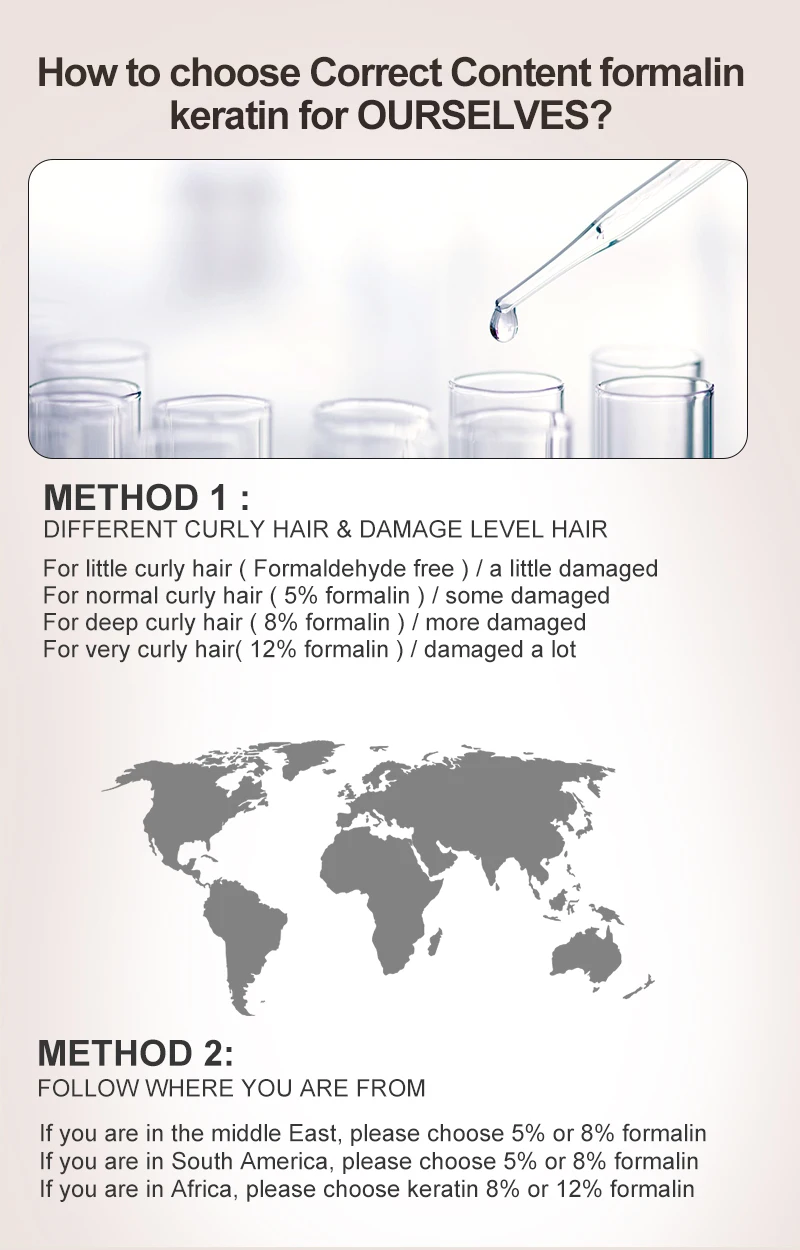 How to choose Correct Content formalin keratin for OURSELVES?

METHOD 1 :
DIFFERENT CURLY HAIR & DAMAGE LEVEL HAIR

For little curly hair ( Formaldehyde free ) / a little damaged
For normal curly hair ( 5% formalin ) / some damaged
For deep curly hair ( 8% formalin ) / more damaged
For very curly hair( 12% formalin ) / damaged a lot

METHOD 2:
FOLLOW WHERE YOU ARE FROM

If you are in the middle East, please choose 5% or 8% formalin
If you are in South America, please choose 5% or 8% formalin
If you are in Africa, please choose keratin 8% or 12% formalin